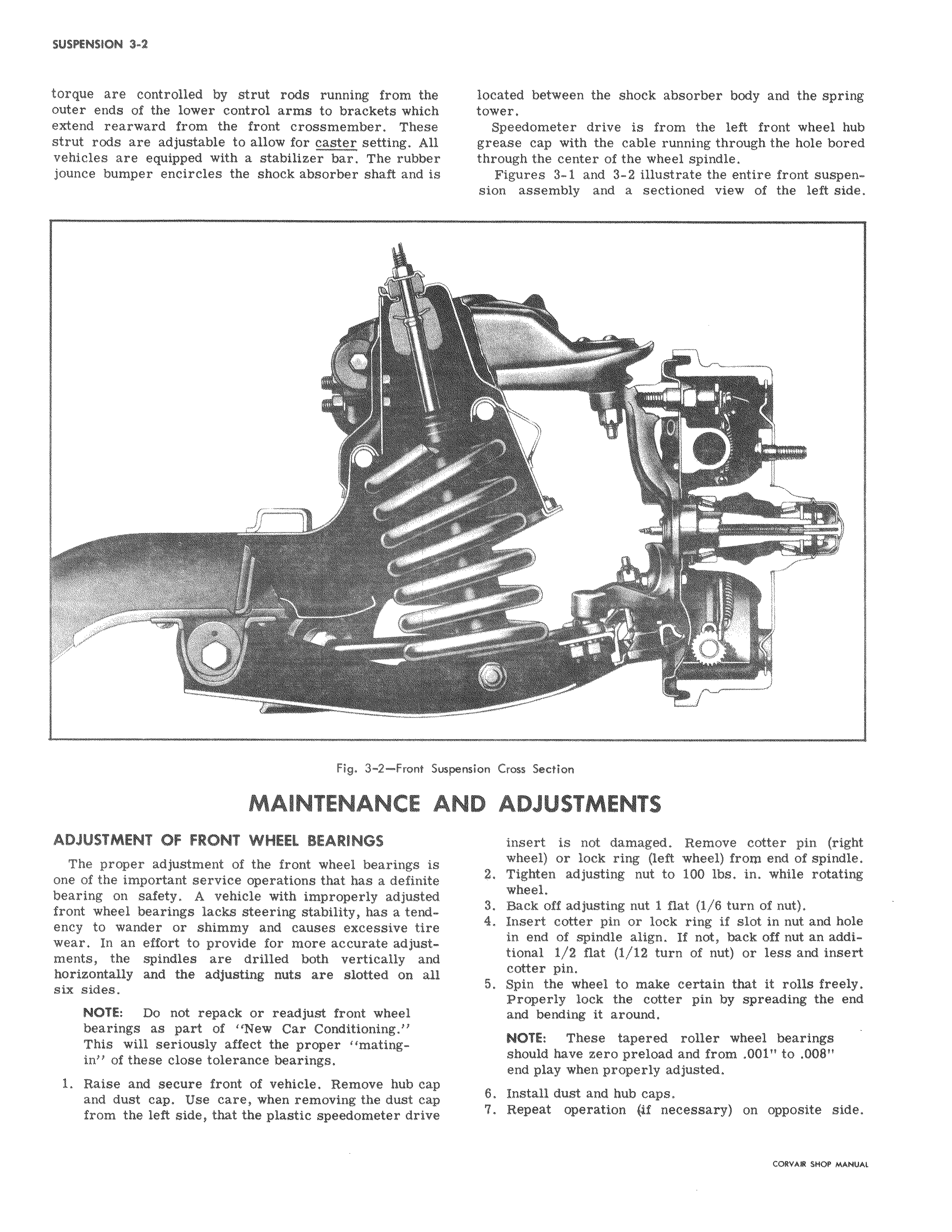 SUSPENSION 3-2

torque are controlled by strut rods running from the outer ends of the lower control arms to brackets which extend rearward from the front crossmember. These strut rods are adjustable to allow for caster setting. All vehicles are equipped with a stabilizer bar. The rubber jounce bumper encircles the shock absorber shaft and is located between the shock absorber body and the spring tower.

Speedometer drive is from the left front wheel hub grease cap with the cable running through the hole bored through the center of the wheel spindle.

Figures 3-1 and 3-2 illustrate the entire front suspension assembly and a sectioned view of the left side.

Fig. 3-2—Front Suspension Cross Section

MAINTENANCE AND ADJUSTMENTS

ADJUSTMENT OF FRONT WHEEL BEARINGS

The proper adjustment of the front wheel bearings is one of the important service operations that has a definite bearing on safety. A vehicle with improperly adjusted front wheel bearings lacks steering stability, has a tendency to wander or shimmy and causes excessive tire wear. In an effort to provide for more accurate adjustments, the spindles are drilled both vertically and horizontally and the adjusting nuts are slotted on all six sides.

NOTE: Do not repack or readjust front wheel bearings as part of "New Car Conditioning." This will seriously affect the proper "mating-in" of these close tolerance bearings.

1. Raise and secure front of vehicle. Remove hub cap and dust cap. Use care, when removing the dust cap from the left side, that the plastic speedometer drive insert is not damaged. Remove cotter pin (right wheel) or lock ring (left wheel) from end of spindle.
2. Tighten adjusting nut to 100 lbs. in. while rotating wheel.
3. Back off adjusting nut 1 flat (1/6 turn of nut).
4. Insert cotter pin or lock ring if slot in nut and hole in end of spindle align. If not, back off nut an additional 1/2 flat (1/12 turn of nut) or less and insert cotter pin.
5. Spin the wheel to make certain that it rolls freely. Properly lock the cotter pin by spreading the end and bending it around.

NOTE: These tapered roller wheel bearings should have zero preload and from .001" to .008" end play when properly adjusted.

6. Install dust and hub caps.
7. Repeat operation (if necessary) on opposite side.

CORVAIR SHOP MANUAL